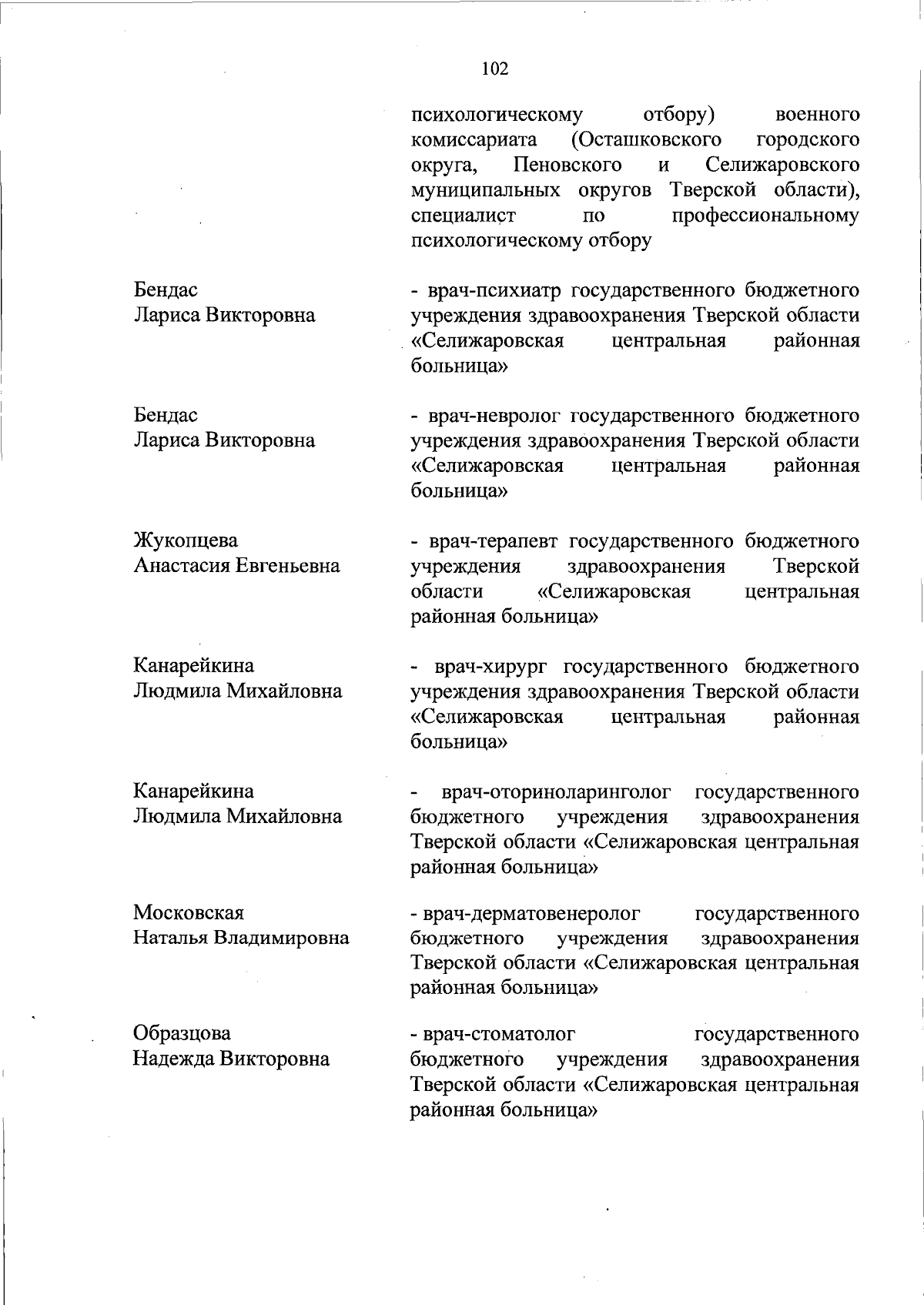 102

психологическому отбору) военного комиссариата (Осташковского городского округа, Пеновского и Селижаровского муниципальных округов Тверской области), специалист по профессиональному психологическому отбору

Бендас
Лариса Викторовна

- врач-психиатр государственного бюджетного учреждения здравоохранения Тверской области «Селижаровская центральная районная больница»

Бендас
Лариса Викторовна

- врач-невролог государственного бюджетного учреждения здравоохранения Тверской области «Селижаровская центральная районная больница»

Жукопцева
Анастасия Евгеньевна

- врач-терапевт государственного бюджетного учреждения здравоохранения Тверской области «Селижаровская центральная районная больница»

Канарейкина
Людмила Михайловна

- врач-хирург государственного бюджетного учреждения здравоохранения Тверской области «Селижаровская центральная районная больница»

Канарейкина
Людмила Михайловна

- врач-оториноларинголог государственного бюджетного учреждения здравоохранения Тверской области «Селижаровская центральная районная больница»

Московская
Наталья Владимировна

- врач-дерматовенеролог государственного бюджетного учреждения здравоохранения Тверской области «Селижаровская центральная районная больница»

Образцова
Надежда Викторовна

- врач-стоматолог государственного бюджетного учреждения здравоохранения Тверской области «Селижаровская центральная районная больница»